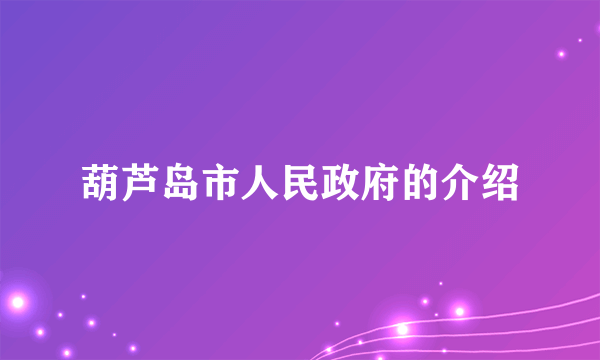 葫芦岛市人民政府的介绍